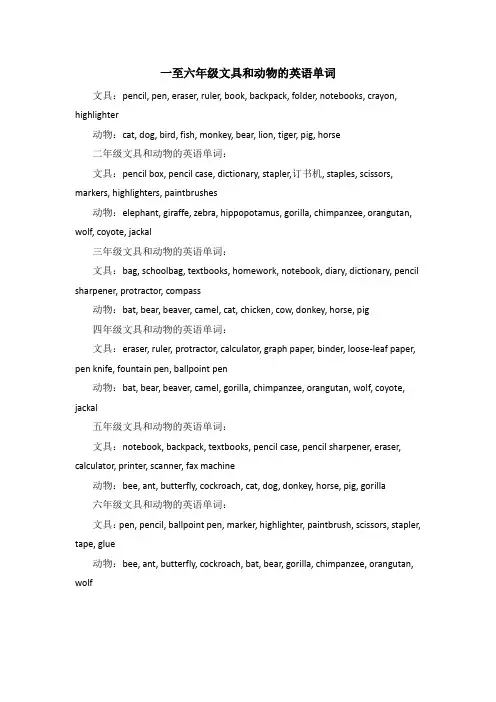 一至六年级文具和动物的英语单词

文具：pencil, pen, eraser, ruler, book, backpack, folder, notebooks, crayon, highlighter

动物：cat, dog, bird, fish, monkey, bear, lion, tiger, pig, horse

二年级文具和动物的英语单词：

文具：pencil box, pencil case, dictionary, stapler,订书机, staples, scissors, markers, highlighters, paintbrushes

动物：elephant, giraffe, zebra, hippopotamus, gorilla, chimpanzee, orangutan, wolf, coyote, jackal

三年级文具和动物的英语单词：

文具：bag, schoolbag, textbooks, homework, notebook, diary, dictionary, pencil sharpener, protractor, compass

动物：bat, bear, beaver, camel, cat, chicken, cow, donkey, horse, pig

四年级文具和动物的英语单词：

文具：eraser, ruler, protractor, calculator, graph paper, binder, loose-leaf paper, pen knife, fountain pen, ballpoint pen

动物：bat, bear, beaver, camel, gorilla, chimpanzee, orangutan, wolf, coyote, jackal

五年级文具和动物的英语单词：

文具：notebook, backpack, textbooks, pencil case, pencil sharpener, eraser, calculator, printer, scanner, fax machine

动物：bee, ant, butterfly, cockroach, cat, dog, donkey, horse, pig, gorilla

六年级文具和动物的英语单词：

文具：pen, pencil, ballpoint pen, marker, highlighter, paintbrush, scissors, stapler, tape, glue

动物：bee, ant, butterfly, cockroach, bat, bear, gorilla, chimpanzee, orangutan, wolf